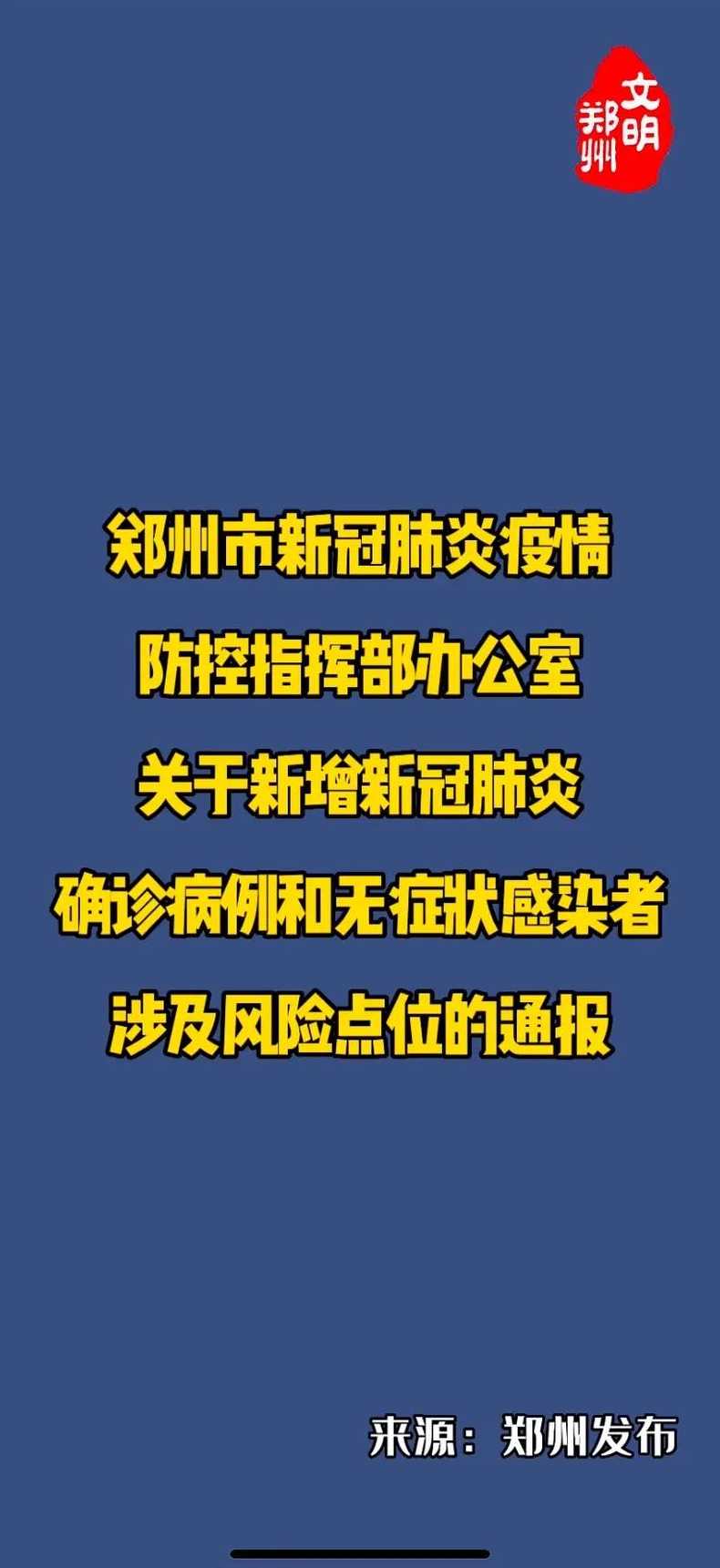 文明郑州

郑州市新冠肺炎疫情
防控指挥部办公室
关于新增新冠肺炎
确诊病例和无症状感染者
涉及风险点位的通报

来源：郑州发布